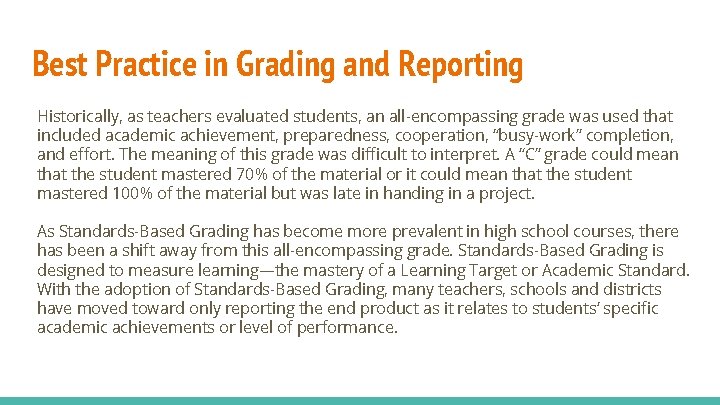 Best Practice in Grading and Reporting

Historically, as teachers evaluated students, an all-encompassing grade was used that included academic achievement, preparedness, cooperation, "busy-work" completion, and effort. The meaning of this grade was difficult to interpret. A "C" grade could mean that the student mastered 70% of the material or it could mean that the student mastered 100% of the material but was late in handing in a project.

As Standards-Based Grading has become more prevalent in high school courses, there has been a shift away from this all-encompassing grade. Standards-Based Grading is designed to measure learning—the mastery of a Learning Target or Academic Standard. With the adoption of Standards-Based Grading, many teachers, schools and districts have moved toward only reporting the end product as it relates to students' specific academic achievements or level of performance.